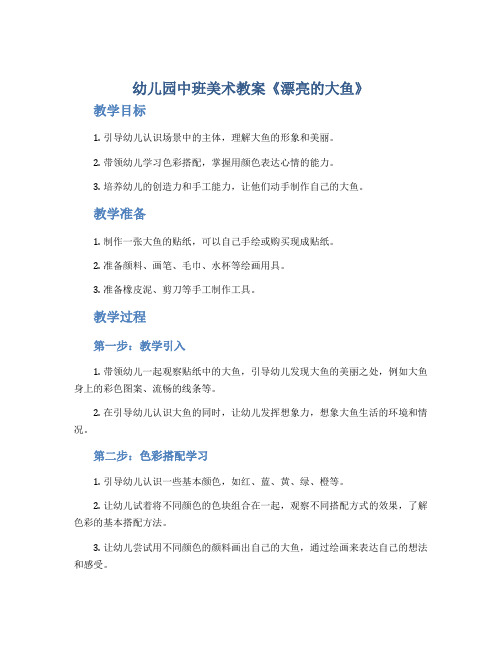 幼儿园中班美术教案《漂亮的大鱼》

教学目标

1. 引导幼儿认识场景中的主体，理解大鱼的形象和美丽。

2. 带领幼儿学习色彩搭配，掌握用颜色表达心情的能力。

3. 培养幼儿的创造力和手工能力，让他们动手制作自己的大鱼。

教学准备

1. 制作一张大鱼的贴纸，可以自己手绘或购买现成贴纸。

2. 准备颜料、画笔、毛巾、水杯等绘画用具。

3. 准备橡皮泥、剪刀等手工制作工具。

教学过程

第一步：教学引入

1. 带领幼儿一起观察贴纸中的大鱼，引导幼儿发现大鱼的美丽之处，例如大鱼身上的彩色图案、流畅的线条等。

2. 在引导幼儿认识大鱼的同时，让幼儿发挥想象力，想象大鱼生活的环境和情况。

第二步：色彩搭配学习

1. 引导幼儿认识一些基本颜色，如红、蓝、黄、绿、橙等。

2. 让幼儿试着将不同颜色的色块组合在一起，观察不同搭配方式的效果，了解色彩的基本搭配方法。

3. 让幼儿尝试用不同颜色的颜料画出自己的大鱼，通过绘画来表达自己的想法和感受。